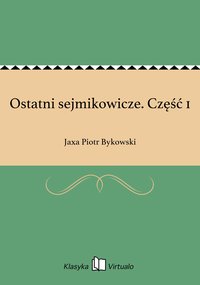 Ostatni sejmikowicze. Część 1

Jaxa Piotr Bykowski

Klasyka Virtualo